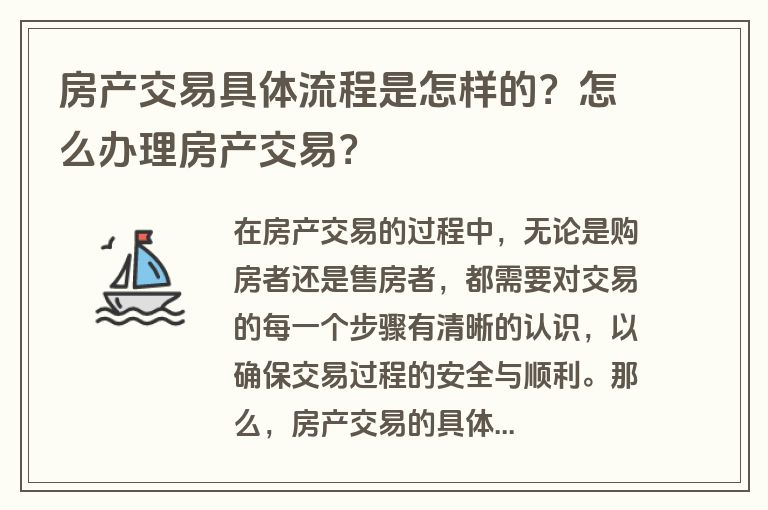 房产交易具体流程是怎样的？怎么办理房产交易？

在房产交易的过程中，无论是购房者还是售房者，都需要对交易的每一个步骤有清晰的认识，以确保交易过程的安全与顺利。那么，房产交易的具体...